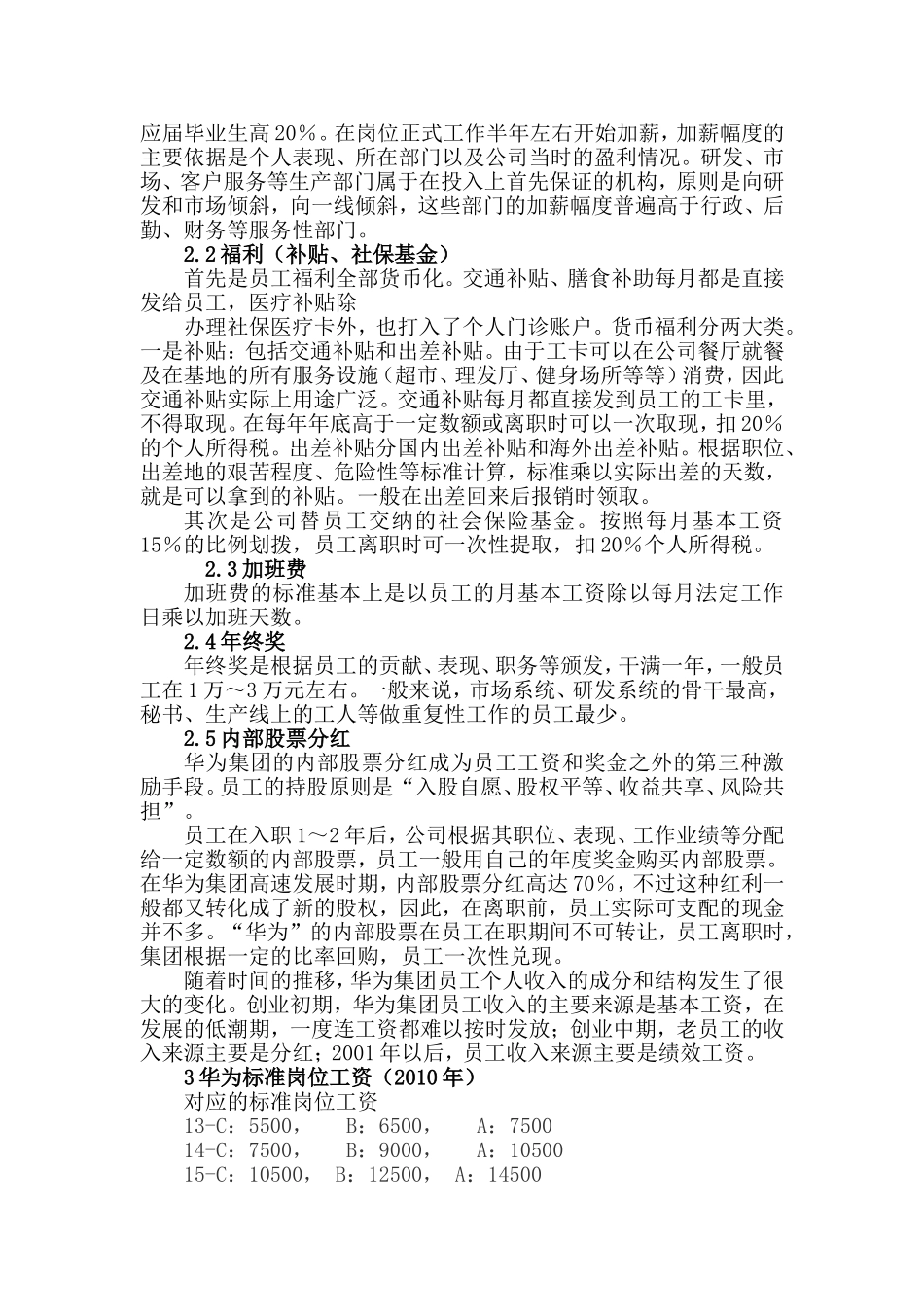 应届毕业生高20%。在岗位正式工作半年左右开始加薪，加薪幅度的主要依据是个人表现、所在部门以及公司当时的盈利情况。研发、市场、客户服务等生产部门属于在投入上首先保证的机构，原则是向研发和市场倾斜，向一线倾斜，这些部门的加薪幅度普遍高于行政、后勤、财务等服务性部门。

2.2福利（补贴、社保基金）

首先是员工福利全部货币化。交通补贴、膳食补助每月都是直接发给员工，医疗补贴除

办理社保医疗卡外，也打入了个人门诊账户。货币福利分两大类。一是补贴：包括交通补贴和出差补贴。由于工卡可以在公司餐厅就餐及在基地的所有服务设施（超市、理发厅、健身场所等等）消费，因此交通补贴实际上用途广泛。交通补贴每月都直接发到员工的工卡里，不得取现。在每年年底高于一定数额或离职时可以一次取现，扣20%的个人所得税。出差补贴分国内出差补贴和海外出差补贴。根据职位、出差地的艰苦程度、危险性等标准计算，标准乘以实际出差的天数，就是可以拿到的补贴。一般在出差回来后报销时领取。

其次是公司替员工交纳的社会保险基金。按照每月基本工资15%的比例划拨，员工离职时可一次性提取，扣20%个人所得税。

2.3加班费

加班费的标准基本上是以员工的月基本工资除以每月法定工作日乘以加班天数。

2.4年终奖

年终奖是根据员工的贡献、表现、职务等颁发，干满一年，一般员工在1万～3万元左右。一般来说，市场系统、研发系统的骨干最高，秘书、生产线上的工人等做重复性工作的员工最少。

2.5内部股票分红

华为集团的内部股票分红成为员工工资和奖金之外的第三种激励手段。员工的持股原则是“入股自愿、股权平等、收益共享、风险共担”。

员工在入职1～2年后，公司根据其职位、表现、工作业绩等分配给一定数额的内部股票，员工一般用自己的年度奖金购买内部股票。在华为集团高速发展时期，内部股票分红高达70%，不过这种红利一般都又转化成了新的股权，因此，在离职前，员工实际可支配的现金并不多。“华为”的内部股票在员工在职期间不可转让，员工离职时，集团根据一定的比率回购，员工一次性兑现。

随着时间的推移，华为集团员工个人收入的成分和结构发生了很大的变化。创业初期，华为集团员工收入的主要来源是基本工资，在发展的低潮期，一度连工资都难以按时发放；创业中期，老员工的收入来源主要是分红；2001年以后，员工收入来源主要是绩效工资。

3华为标准岗位工资（2010年）

对应的标准岗位工资

13-C：5500， B：6500， A：7500

14-C：7500， B：9000， A：10500

15-C：10500， B：12500， A：14500